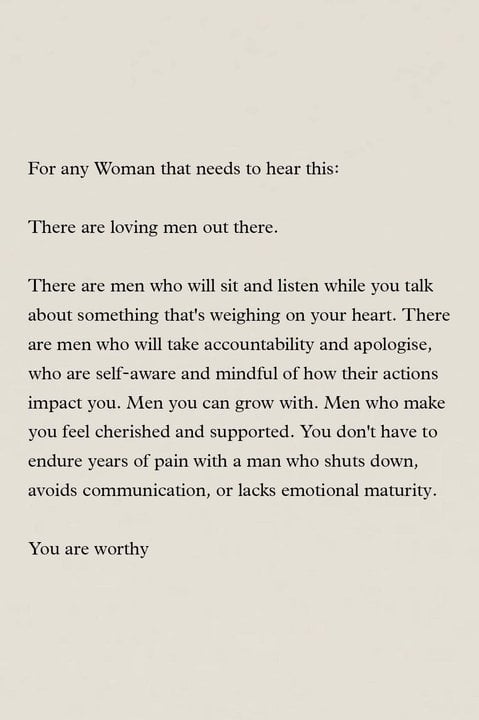 For any Woman that needs to hear this:

There are loving men out there.

There are men who will sit and listen while you talk about something that's weighing on your heart. There are men who will take accountability and apologise, who are self-aware and mindful of how their actions impact you. Men you can grow with. Men who make you feel cherished and supported. You don't have to endure years of pain with a man who shuts down, avoids communication, or lacks emotional maturity.

You are worthy